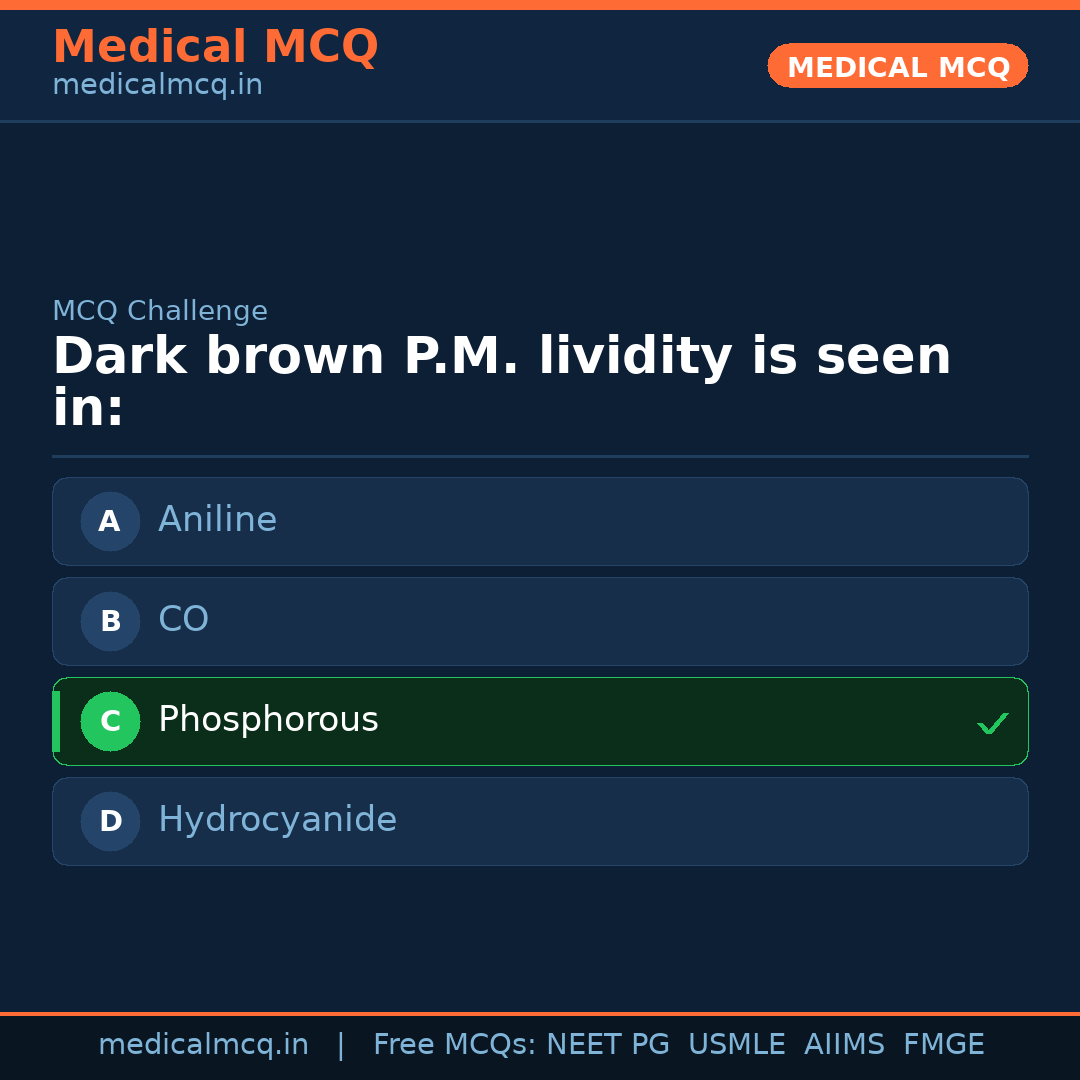 Medical MCQ
medicalmcq.in

MEDICAL MCQ

MCQ Challenge

Dark brown P.M. lividity is seen in:

A Aniline

B CO

C Phosphorous ✓

D Hydrocyanide

medicalmcq.in | Free MCQs: NEET PG USMLE AIIMS FMGE